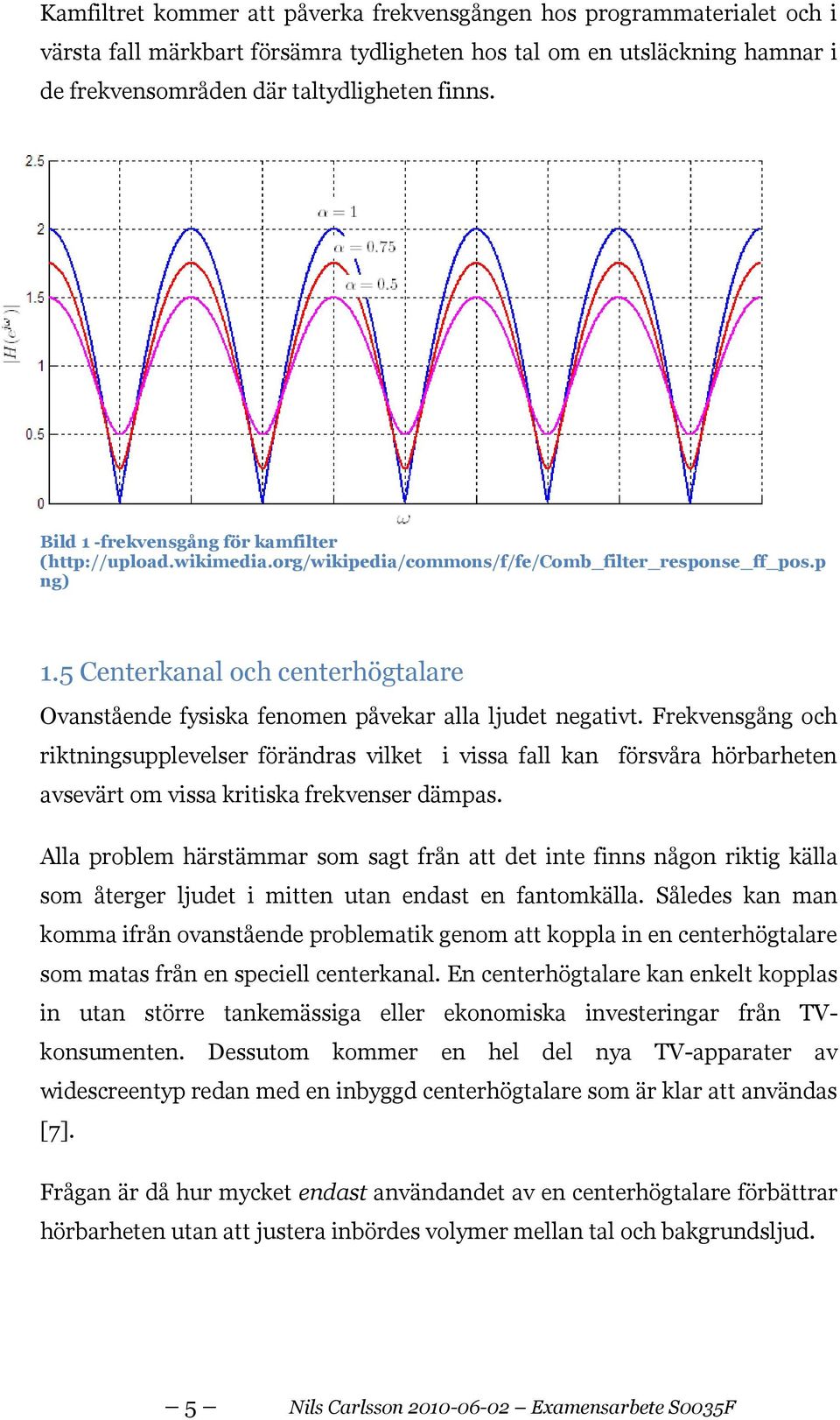 Kamfiltret kommer att påverka frekvensgången hos programmaterialet och i värsta fall märkbart försämra tydligheten hos tal om en utsläckning hamnar i de frekvensområden där taltydligheten finns.

2.5
2
1.5
1
0.5
0
$|H(e^{j\omega})|$
$\alpha = 1$
$\alpha = 0.75$
$\alpha = 0.5$
$\omega$

Bild 1 -frekvensgång för kamfilter (http://upload.wikimedia.org/wikipedia/commons/f/fe/Comb_filter_response_ff_pos.png)

1.5 Centerkanal och centerhögtalare

Ovanstående fysiska fenomen påvekar alla ljudet negativt. Frekvensgång och riktningsupplevelser förändras vilket i vissa fall kan försvåra hörbarheten avsevärt om vissa kritiska frekvenser dämpas.

Alla problem härstämmar som sagt från att det inte finns någon riktig källa som återger ljudet i mitten utan endast en fantomkälla. Således kan man komma ifrån ovanstående problematik genom att koppla in en centerhögtalare som matas från en speciell centerkanal. En centerhögtalare kan enkelt kopplas in utan större tankemässiga eller ekonomiska investeringar från TV-konsumenten. Dessutom kommer en hel del nya TV-apparater av widescreentyp redan med en inbyggd centerhögtalare som är klar att användas [7].

Frågan är då hur mycket endast användandet av en centerhögtalare förbättrar hörbarheten utan att justera inbördes volymer mellan tal och bakgrundsljud.

– 5 –

Nils Carlsson 2010-06-02 – Examensarbete S0035F